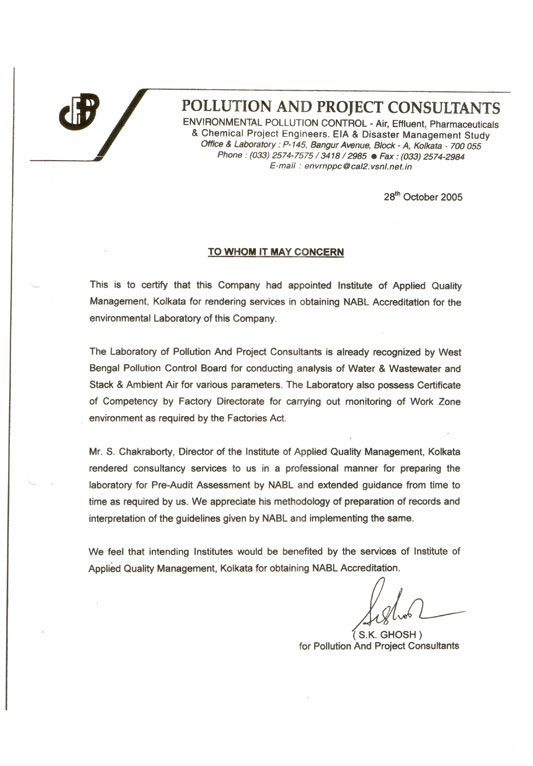 POLLUTION AND PROJECT CONSULTANTS
ENVIRONMENTAL POLLUTION CONTROL - Air, Effluent, Pharmaceuticals & Chemical Project Engineers. EIA & Disaster Management Study
Office & Laboratory : P-145, Bangur Avenue, Block - A, Kolkata - 700 055
Phone : (033) 2574-7575 / 3418 / 2985 ● Fax : (033) 2574-2984
E-mail : envrnppc@cal2.vsnl.net.in

28$^{th}$ October 2005

TO WHOM IT MAY CONCERN

This is to certify that this Company had appointed Institute of Applied Quality Management, Kolkata for rendering services in obtaining NABL Accreditation for the environmental Laboratory of this Company.

The Laboratory of Pollution And Project Consultants is already recognized by West Bengal Pollution Control Board for conducting analysis of Water & Wastewater and Stack & Ambient Air for various parameters. The Laboratory also possess Certificate of Competency by Factory Directorate for carrying out monitoring of Work Zone environment as required by the Factories Act.

Mr. S. Chakraborty, Director of the Institute of Applied Quality Management, Kolkata rendered consultancy services to us in a professional manner for preparing the laboratory for Pre-Audit Assessment by NABL and extended guidance from time to time as required by us. We appreciate his methodology of preparation of records and interpretation of the guidelines given by NABL and implementing the same.

We feel that intending Institutes would be benefited by the services of Institute of Applied Quality Management, Kolkata for obtaining NABL Accreditation.

S.Ghosh

( S.K. GHOSH )
for Pollution And Project Consultants